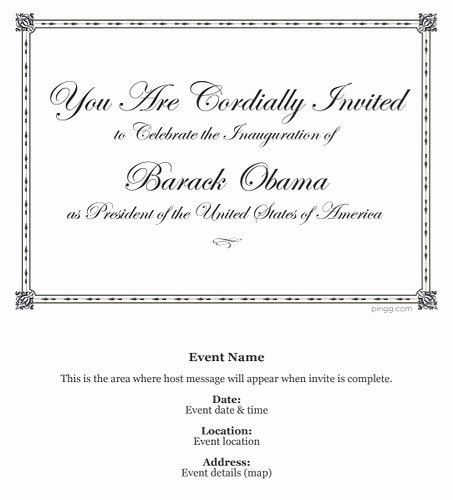 You Are Cordially Invited
to Celebrate the Inauguration of
Barack Obama
as President of the United States of America

pingg.com

Event Name

This is the area where host message will appear when invite is complete.

Date:
Event date & time

Location:
Event location

Address:
Event details (map)